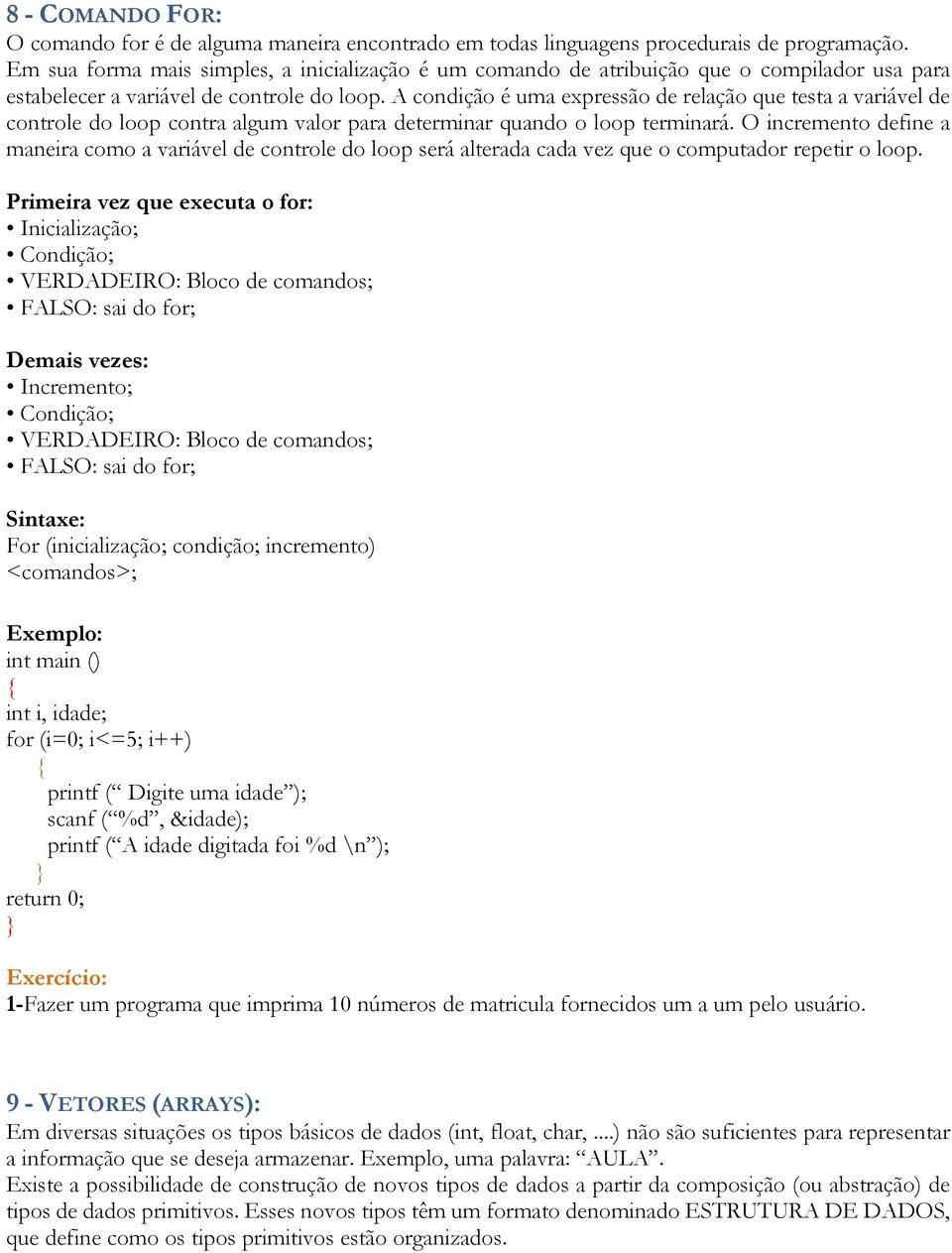 8 - COMANDO FOR:
O comando for é de alguma maneira encontrado em todas linguagens procedurais de programação. Em sua forma mais simples, a inicialização é um comando de atribuição que o compilador usa para estabelecer a variável de controle do loop. A condição é uma expressão de relação que testa a variável de controle do loop contra algum valor para determinar quando o loop terminará. O incremento define a maneira como a variável de controle do loop será alterada cada vez que o computador repetir o loop.

Primeira vez que executa o for:
• Inicialização;
• Condição;
• VERDADEIRO: Bloco de comandos;
• FALSO: sai do for;

Demais vezes:
• Incremento;
• Condição;
• VERDADEIRO: Bloco de comandos;
• FALSO: sai do for;

Sintaxe:
For (inicialização; condição; incremento)
<comandos>;

Exemplo:
int main ()
{
int i, idade;
for (i=0; i<=5; i++)
{
printf (“ Digite uma idade”);
scanf (“%d”, &idade);
printf (“A idade digitada foi %d \n”);
}
return 0;
}

Exercício:
1-Fazer um programa que imprima 10 números de matricula fornecidos um a um pelo usuário.

9 - VETORES (ARRAYS):
Em diversas situações os tipos básicos de dados (int, float, char, ....) não são suficientes para representar a informação que se deseja armazenar. Exemplo, uma palavra: “AULA”.
Existe a possibilidade de construção de novos tipos de dados a partir da composição (ou abstração) de tipos de dados primitivos. Esses novos tipos têm um formato denominado ESTRUTURA DE DADOS, que define como os tipos primitivos estão organizados.